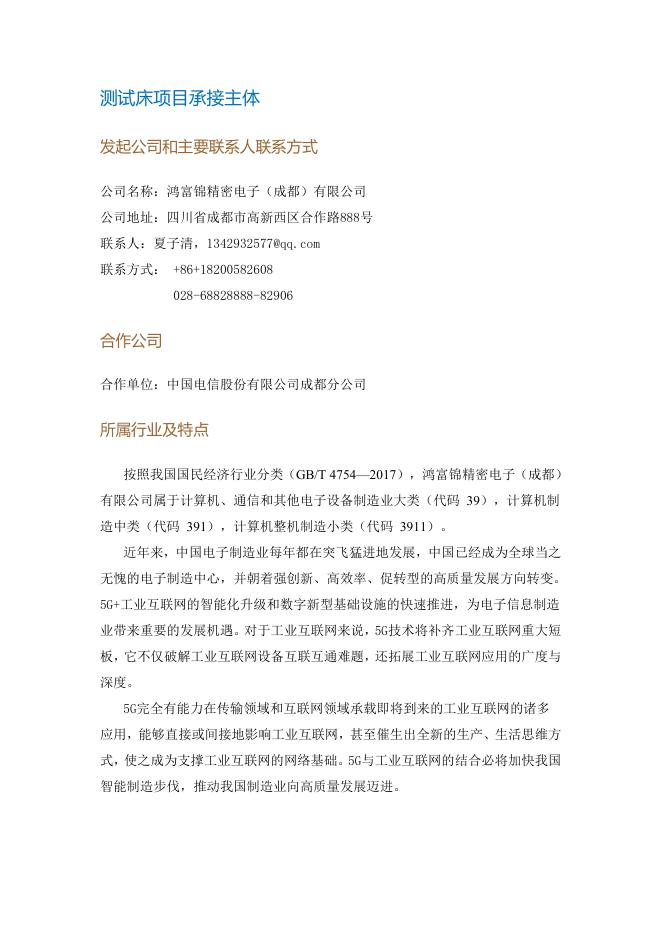 测试床项目承接主体

发起公司和主要联系人联系方式

公司名称：鸿富锦精密电子（成都）有限公司
公司地址：四川省成都市高新西区合作路888号
联系人：夏子清，1342932577@qq.com
联系方式： +86+18200582608
028-68828888-82906

合作公司

合作单位：中国电信股份有限公司成都分公司

所属行业及特点

按照我国国民经济行业分类（GB/T 4754—2017），鸿富锦精密电子（成都）有限公司属于计算机、通信和其他电子设备制造业大类（代码 39），计算机制造中类（代码 391），计算机整机制造小类（代码 3911）。

近年来，中国电子制造业每年都在突飞猛进地发展，中国已经成为全球当之无愧的电子制造中心，并朝着强创新、高效率、促转型的高质量发展方向转变。5G+工业互联网的智能化升级和数字新型基础设施的快速推进，为电子信息制造业带来重要的发展机遇。对于工业互联网来说，5G技术将补齐工业互联网重大短板，它不仅破解工业互联网设备互联互通难题，还拓展工业互联网应用的广度与深度。

5G完全有能力在传输领域和互联网领域承载即将到来的工业互联网的诸多应用，能够直接或间接地影响工业互联网，甚至催生出全新的生产、生活思维方式，使之成为支撑工业互联网的网络基础。5G与工业互联网的结合必将加快我国智能制造步伐，推动我国制造业向高质量发展迈进。